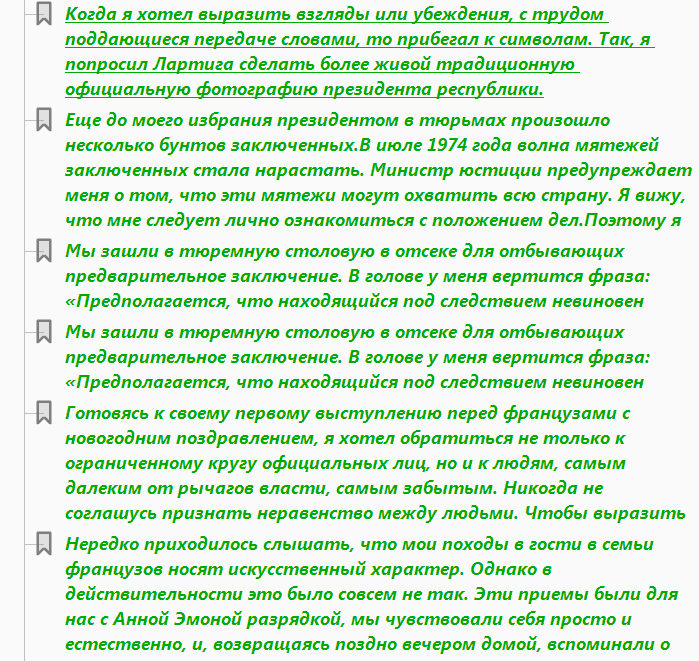 Когда я хотел выразить взгляды или убеждения, с трудом поддающиеся передаче словами, то прибегал к символам. Так, я попросил Лартига сделать более живой традиционную официальную фотографию президента республики.

Еще до моего избрания президентом в тюрьмах произошло несколько бунтов заключенных.В июле 1974 года волна мятежей заключенных стала нарастать. Министр юстиции предупреждает меня о том, что эти мятежи могут охватить всю страну. Я вижу, что мне следует лично ознакомиться с положением дел.Поэтому я

Мы зашли в тюремную столовую в отсеке для отбывающих предварительное заключение. В голове у меня вертится фраза: «Предполагается, что находящийся под следствием невиновен

Мы зашли в тюремную столовую в отсеке для отбывающих предварительное заключение. В голове у меня вертится фраза: «Предполагается, что находящийся под следствием невиновен

Готовясь к своему первому выступлению перед французами с новогодним поздравлением, я хотел обратиться не только к ограниченному кругу официальных лиц, но и к людям, самым далеким от рычагов власти, самым забытым. Никогда не соглашусь признать неравенство между людьми. Чтобы выразить

Нередко приходилось слышать, что мои походы в гости в семьи французов носят искусственный характер. Однако в действительности это было совсем не так. Эти приемы были для нас с Анной Эмоной разрядкой, мы чувствовали себя просто и естественно, и, возвращаясь поздно вечером домой, вспоминали о